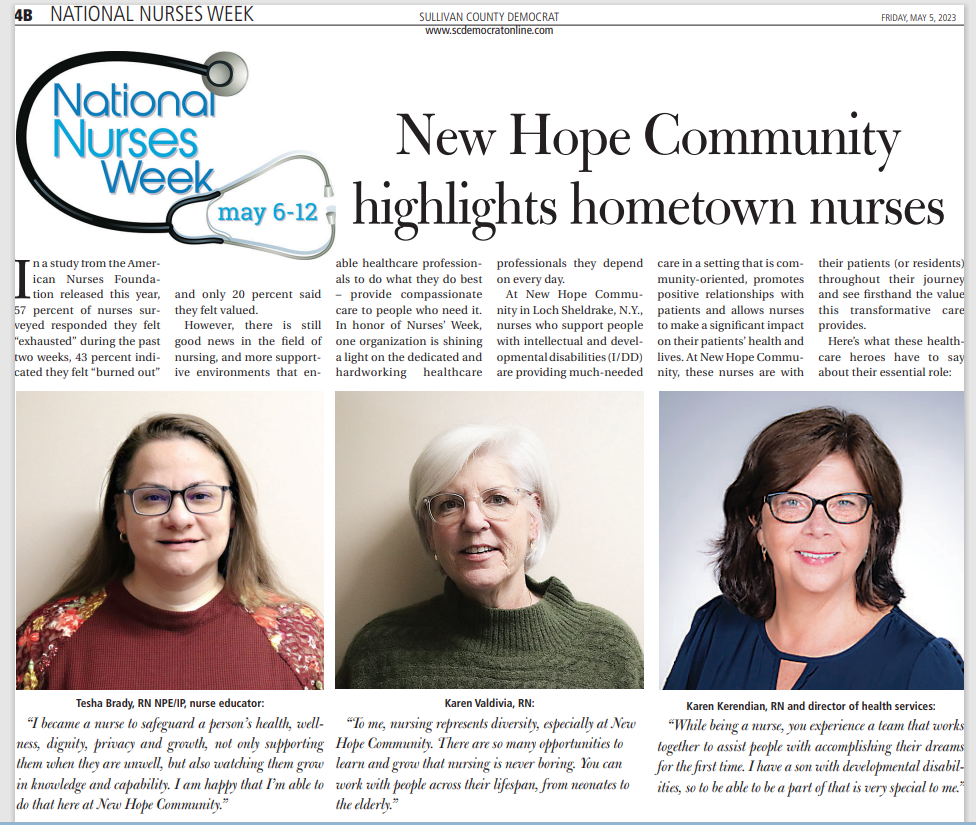 4B NATIONAL NURSES WEEK

SULLIVAN COUNTY DEMOCRAT
www.scdemocratonline.com

FRIDAY, MAY 5, 2023

National Nurses Week
may 6-12

New Hope Community highlights hometown nurses

In a study from the American Nurses Foundation released this year, 57 percent of nurses surveyed responded they felt "exhausted" during the past two weeks, 43 percent indicated they felt "burned out" and only 20 percent said they felt valued.

However, there is still good news in the field of nursing, and more supportive environments that enable healthcare professionals to do what they do best – provide compassionate care to people who need it. In honor of Nurses' Week, one organization is shining a light on the dedicated and hardworking healthcare professionals they depend on every day.

At New Hope Community in Loch Sheldrake, N.Y., nurses who support people with intellectual and developmental disabilities (I/DD) are providing much-needed care in a setting that is community-oriented, promotes positive relationships with patients and allows nurses to make a significant impact on their patients' health and lives. At New Hope Community, these nurses are with their patients (or residents) throughout their journey and see firsthand the value this transformative care provides.

Here's what these healthcare heroes have to say about their essential role:

Tesha Brady, RN NPE/IP, nurse educator:
"I became a nurse to safeguard a person's health, wellness, dignity, privacy and growth, not only supporting them when they are unwell, but also watching them grow in knowledge and capability. I am happy that I'm able to do that here at New Hope Community."

Karen Valdivia, RN:
"To me, nursing represents diversity, especially at New Hope Community. There are so many opportunities to learn and grow that nursing is never boring. You can work with people across their lifespan, from neonates to the elderly."

Karen Kerendian, RN and director of health services:
"While being a nurse, you experience a team that works together to assist people with accomplishing their dreams for the first time. I have a son with developmental disabilities, so to be able to be a part of that is very special to me."